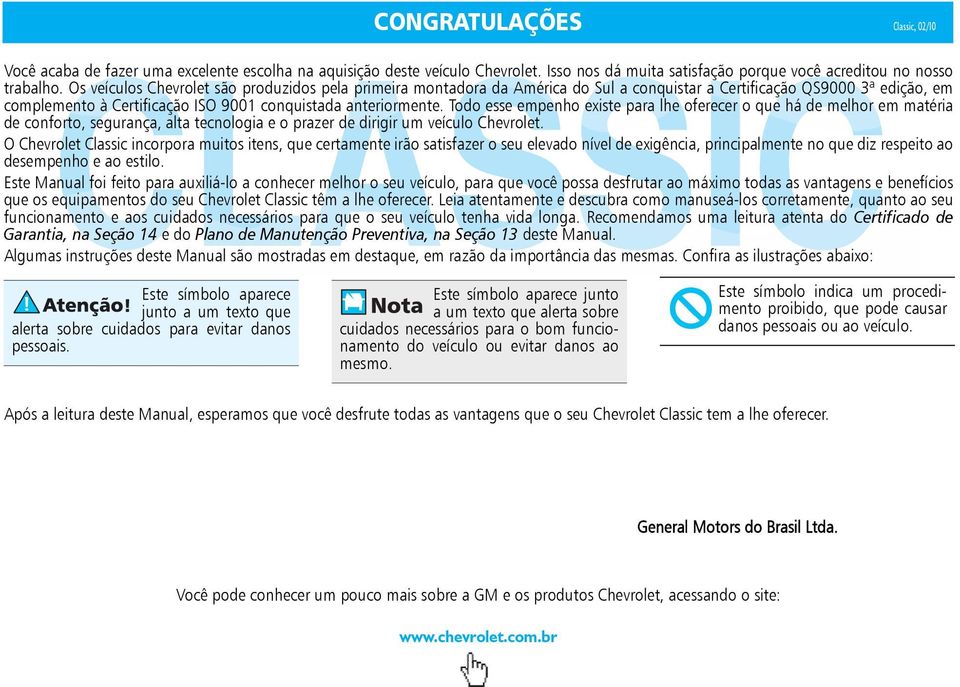 CONGRATULAÇÕES

Classic, 02/10

Você acaba de fazer uma excelente escolha na aquisição deste veículo Chevrolet. Isso nos dá muita satisfação porque você acreditou no nosso trabalho. Os veículos Chevrolet são produzidos pela primeira montadora da América do Sul a conquistar a Certificação QS9000 3ª edição, em complemento à Certificação ISO 9001 conquistada anteriormente. Todo esse empenho existe para lhe oferecer o que há de melhor em matéria de conforto, segurança, alta tecnologia e o prazer de dirigir um veículo Chevrolet.

O Chevrolet Classic incorpora muitos itens, que certamente irão satisfazer o seu elevado nível de exigência, principalmente no que diz respeito ao desempenho e ao estilo.

Este Manual foi feito para auxiliá-lo a conhecer melhor o seu veículo, para que você possa desfrutar ao máximo todas as vantagens e benefícios que os equipamentos do seu Chevrolet Classic têm a lhe oferecer. Leia atentamente e descubra como manuseá-los corretamente, quanto ao seu funcionamento e aos cuidados necessários para que o seu veículo tenha vida longa. Recomendamos uma leitura atenta do Certificado de Garantia, na Seção 14 e do Plano de Manutenção Preventiva, na Seção 13 deste Manual.

Algumas instruções deste Manual são mostradas em destaque, em razão da importância das mesmas. Confira as ilustrações abaixo:

Atenção! Este símbolo aparece junto a um texto que alerta sobre cuidados para evitar danos pessoais.

Nota Este símbolo aparece junto a um texto que alerta sobre cuidados necessários para o bom funcionamento do veículo ou evitar danos ao mesmo.

Este símbolo indica um procedimento proibido, que pode causar danos pessoais ou ao veículo.

Após a leitura deste Manual, esperamos que você desfrute todas as vantagens que o seu Chevrolet Classic tem a lhe oferecer.

General Motors do Brasil Ltda.

Você pode conhecer um pouco mais sobre a GM e os produtos Chevrolet, acessando o site:

www.chevrolet.com.br